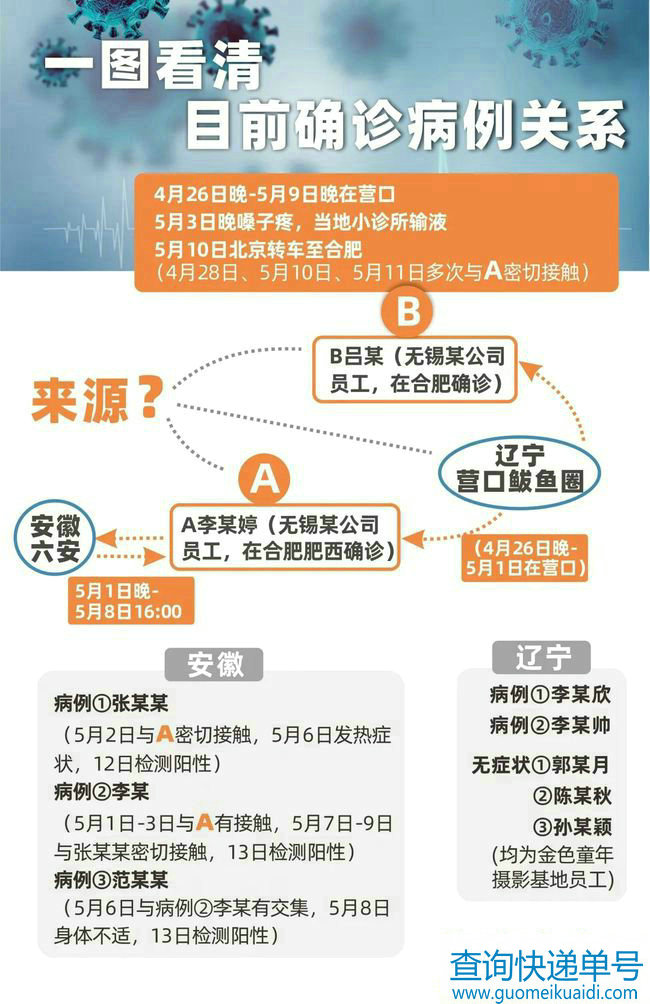 一图看清
目前确诊病例关系

4月26日晚-5月9日晚在营口
5月3日晚嗓子疼，当地小诊所输液
5月10日北京转车至合肥
（4月28日、5月10日、5月11日多次与A密切接触）

B

B吕某（无锡某公司员工，在合肥确诊）

来源？

辽宁
营口鲅鱼圈

A

A李某婷（无锡某公司员工，在合肥肥西确诊）

安徽
六安

（4月26日晚-5月1日在营口）

5月1日晚-5月8日16:00

安徽

病例①张某某
（5月2日与A密切接触，5月6日发热症状，12日检测阳性）
病例②李某
（5月1日-3日与A有接触，5月7日-9日与张某某密切接触，13日检测阳性）
病例③范某某
（5月6日与病例②李某有交集，5月8日身体不适，13日检测阳性）

辽宁

病例①李某欣
病例②李某帅
无症状①郭某月
②陈某秋
③孙某颖
(均为金色童年摄影基地员工)

查询快递单号
www.guomeikuaidi.com